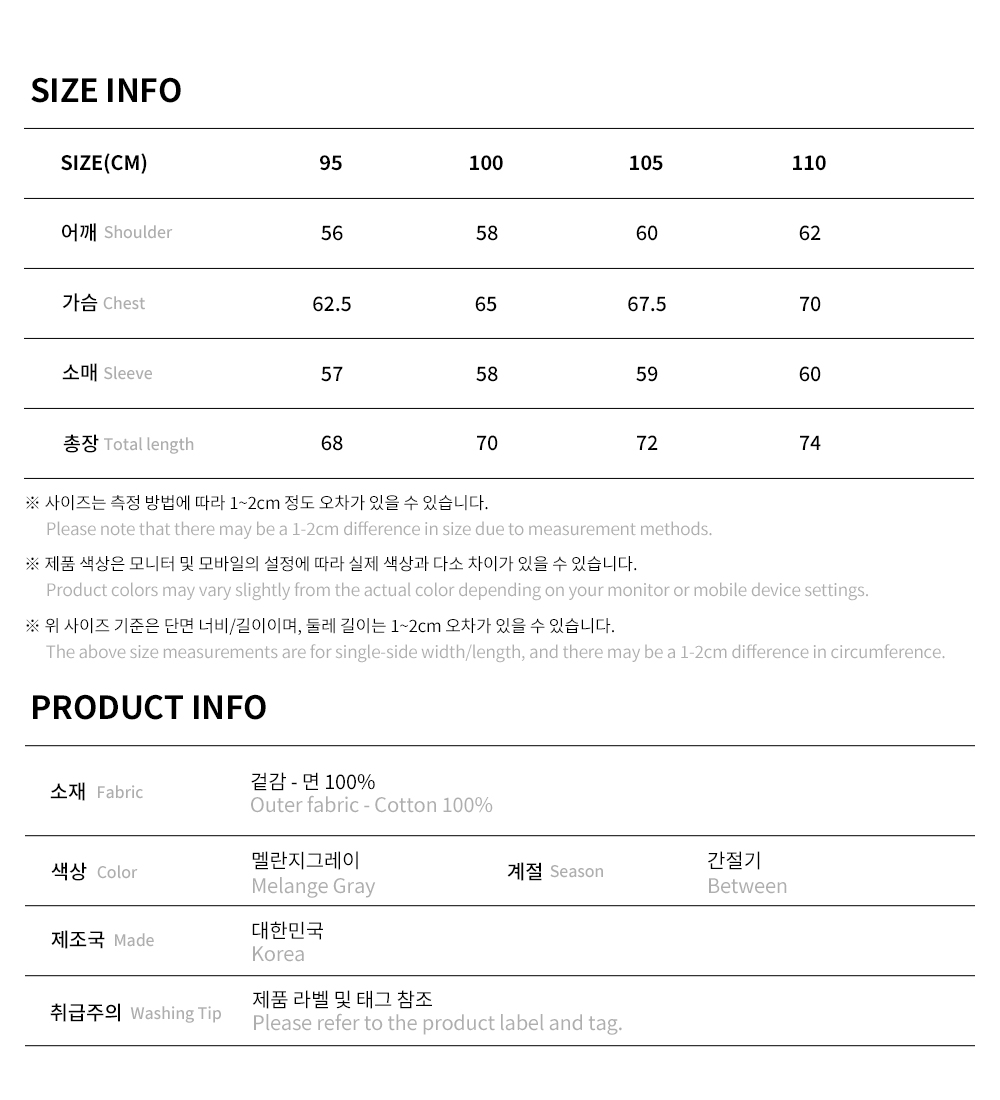 SIZE INFO

| SIZE(CM) | 95 | 100 | 105 | 110 |
|---|---|---|---|---|
| 어깨 Shoulder | 56 | 58 | 60 | 62 |
| 가슴 Chest | 62.5 | 65 | 67.5 | 70 |
| 소매 Sleeve | 57 | 58 | 59 | 60 |
| 총장 Total length | 68 | 70 | 72 | 74 |

※ 사이즈는 측정 방법에 따라 1~2cm 정도 오차가 있을 수 있습니다.
Please note that there may be a 1-2cm difference in size due to measurement methods.

※ 제품 색상은 모니터 및 모바일의 설정에 따라 실제 색상과 다소 차이가 있을 수 있습니다.
Product colors may vary slightly from the actual color depending on your monitor or mobile device settings.

※ 위 사이즈 기준은 단면 너비/길이이며, 둘레 길이는 1~2cm 오차가 있을 수 있습니다.
The above size measurements are for single-side width/length, and there may be a 1-2cm difference in circumference.

PRODUCT INFO

소재 Fabric
겉감 - 면 100%
Outer fabric - Cotton 100%

색상 Color
멜란지그레이
Melange Gray

계절 Season
간절기
Between

제조국 Made
대한민국
Korea

취급주의 Washing Tip
제품 라벨 및 태그 참조
Please refer to the product label and tag.